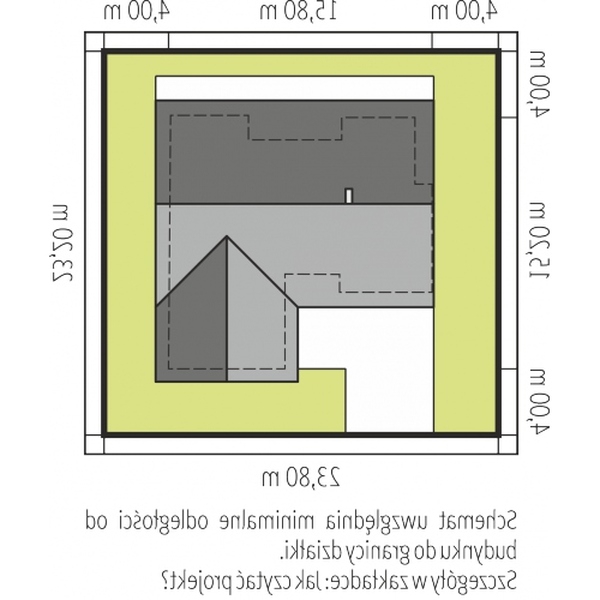 4,00 m
15,80 m
4,00 m
4,00 m
15,20 m
4,00 m
23,20 m
23,80 m

Schemat uwzględnia minimalne odległości od budynku do granicy działki.
Szczegóły w zakładce: Jak czytać projekt?